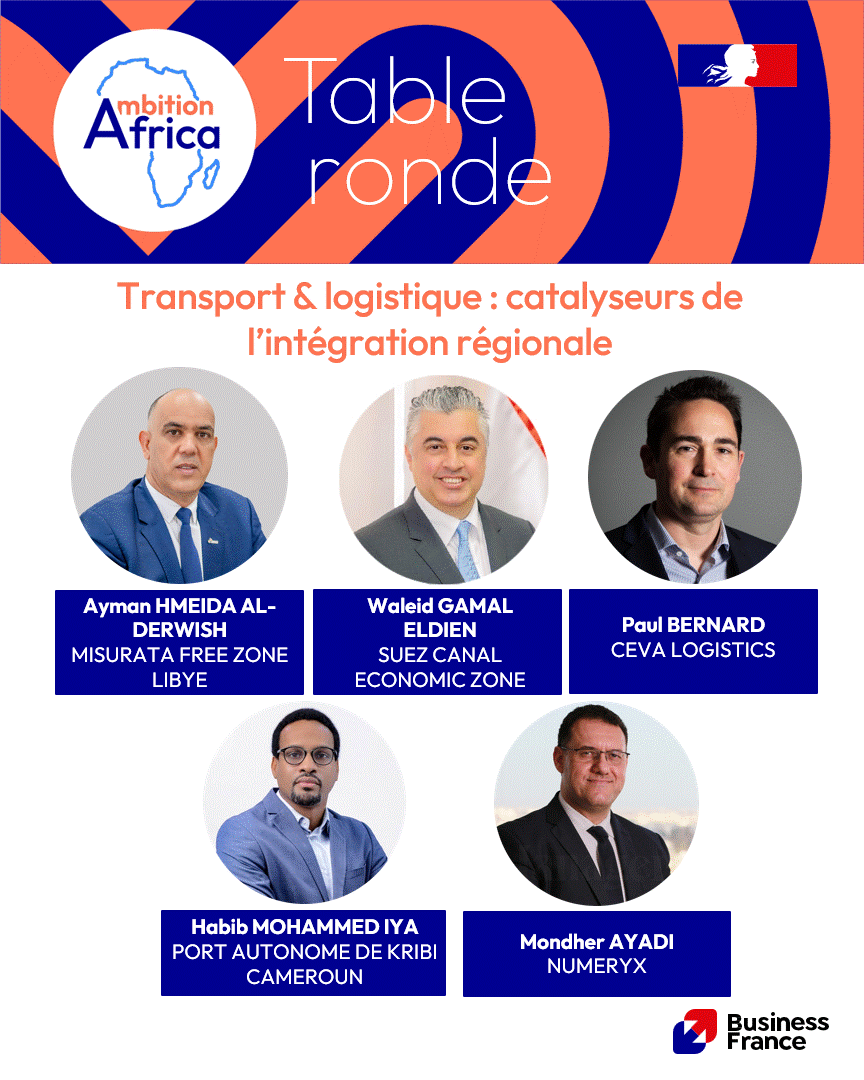 Ambition Africa

Table ronde

Transport & logistique : catalyseurs de l'intégration régionale

Ayman HMEIDA AL-DERWISH
MISURATA FREE ZONE
LIBYE

Waleid GAMAL ELDIEN
SUEZ CANAL
ECONOMIC ZONE

Paul BERNARD
CEVA LOGISTICS

Habib MOHAMMED IYA
PORT AUTONOME DE KRIBI
CAMEROUN

Mondher AYADI
NUMERYX

Business France